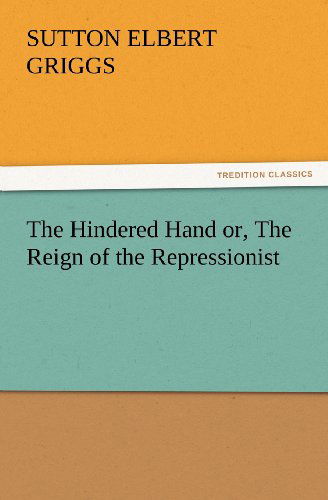 SUTTON ELBERT GRIGGS

TREDITION CLASSICS

The Hindered Hand or, The Reign of the Repressionist